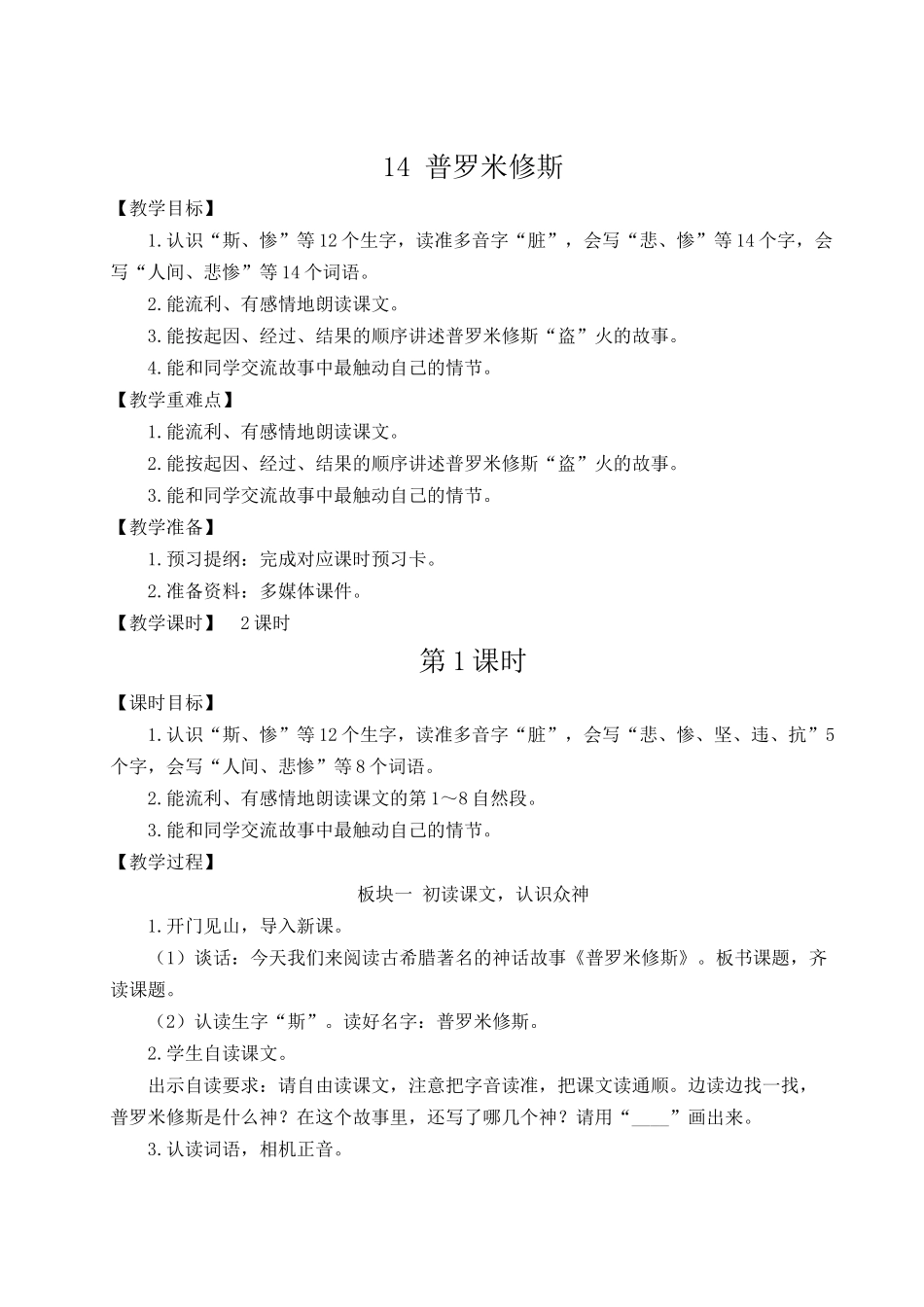 14 普罗米修斯

【教学目标】

1.认识“斯、惨”等12个生字，读准多音字“脏”，会写“悲、惨”等14个字，会写“人间、悲惨”等14个词语。

2.能流利、有感情地朗读课文。

3.能按起因、经过、结果的顺序讲述普罗米修斯“盗”火的故事。

4.能和同学交流故事中最触动自己的情节。

【教学重难点】

1.能流利、有感情地朗读课文。

2.能按起因、经过、结果的顺序讲述普罗米修斯“盗”火的故事。

3.能和同学交流故事中最触动自己的情节。

【教学准备】

1.预习提纲：完成对应课时预习卡。

2.准备资料：多媒体课件。

【教学课时】 2课时

第1课时

【课时目标】

1.认识“斯、惨”等12个生字，读准多音字“脏”，会写“悲、惨、坚、违、抗”5个字，会写“人间、悲惨”等8个词语。

2.能流利、有感情地朗读课文的第1～8自然段。

3.能和同学交流故事中最触动自己的情节。

【教学过程】

板块一 初读课文，认识众神

1.开门见山，导入新课。

（1）谈话：今天我们来阅读古希腊著名的神话故事《普罗米修斯》。板书课题，齐读课题。

（2）认读生字“斯”。读好名字：普罗米修斯。

2.学生自读课文。

出示自读要求：请自由读课文，注意把字音读准，把课文读通顺。边读边找一找，普罗米修斯是什么神？在这个故事里，还写了哪几个神？请用“____”画出来。

3.认读词语，相机正音。